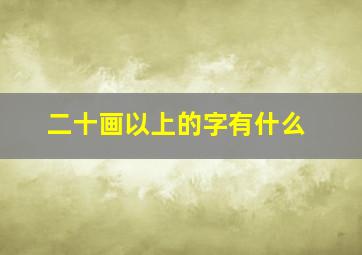 二十画以上的字有什么